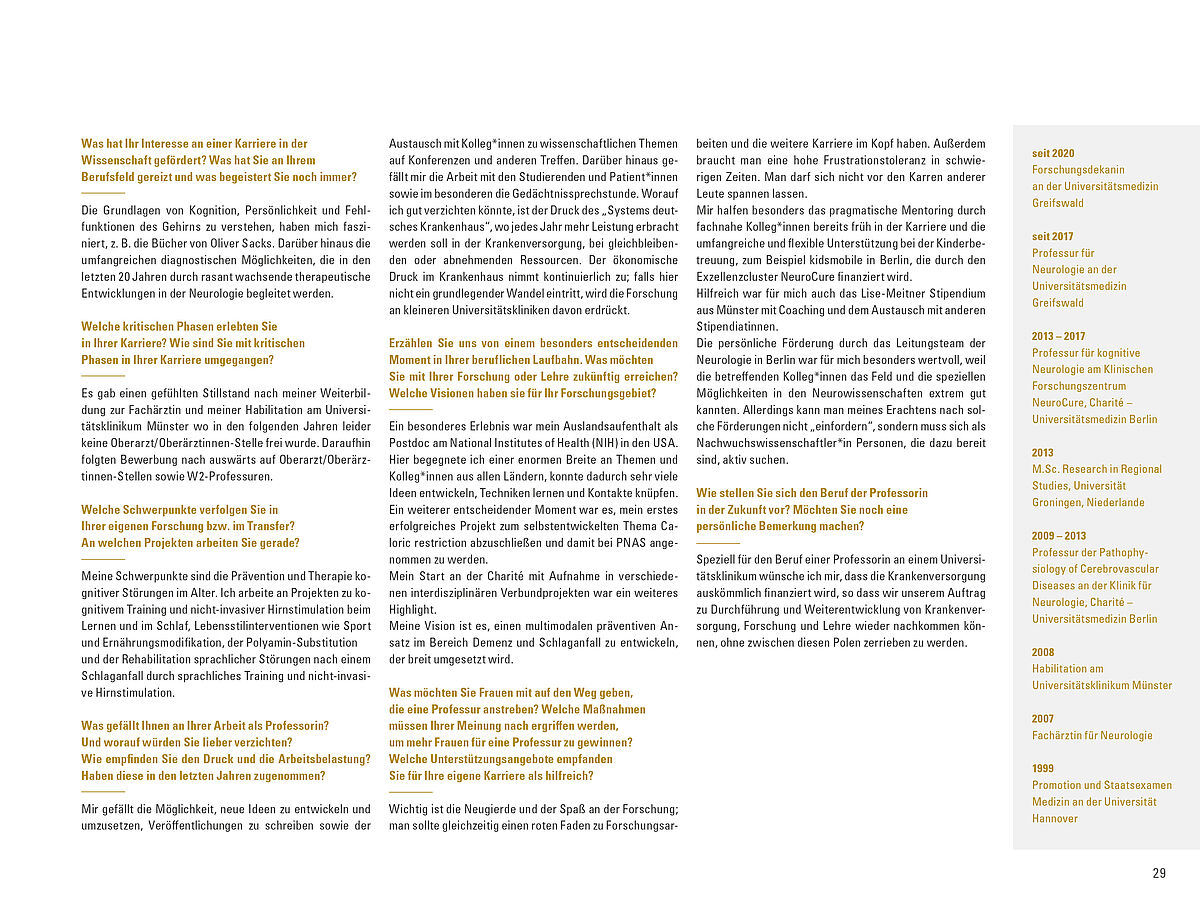 Was hat Ihr Interesse an einer Karriere in der Wissenschaft gefördert? Was hat Sie an Ihrem Berufsfeld gereizt und was begeistert Sie noch immer?

Die Grundlagen von Kognition, Persönlichkeit und Fehlfunktionen des Gehirns zu verstehen, haben mich fasziniert, z. B. die Bücher von Oliver Sacks. Darüber hinaus die umfangreichen diagnostischen Möglichkeiten, die in den letzten 20 Jahren durch rasant wachsende therapeutische Entwicklungen in der Neurologie begleitet werden.

Welche kritischen Phasen erlebten Sie in Ihrer Karriere? Wie sind Sie mit kritischen Phasen in Ihrer Karriere umgegangen?

Es gab einen gefühlten Stillstand nach meiner Weiterbildung zur Fachärztin und meiner Habilitation am Universitätsklinikum Münster wo in den folgenden Jahren leider keine Oberarzt/Oberärztinnen-Stelle frei wurde. Daraufhin folgten Bewerbung nach auswärts auf Oberarzt/Oberärztinnen-Stellen sowie W2-Professuren.

Welche Schwerpunkte verfolgen Sie in Ihrer eigenen Forschung bzw. im Transfer? An welchen Projekten arbeiten Sie gerade?

Meine Schwerpunkte sind die Prävention und Therapie kognitiver Störungen im Alter. Ich arbeite an Projekten zu kognitivem Training und nicht-invasiver Hirnstimulation beim Lernen und im Schlaf, Lebensstilinterventionen wie Sport und Ernährungsmodifikation, der Polyamin-Substitution und der Rehabilitation sprachlicher Störungen nach einem Schlaganfall durch sprachliches Training und nicht-invasive Hirnstimulation.

Was gefällt Ihnen an Ihrer Arbeit als Professorin? Und worauf würden Sie lieber verzichten? Wie empfinden Sie den Druck und die Arbeitsbelastung? Haben diese in den letzten Jahren zugenommen?

Mir gefällt die Möglichkeit, neue Ideen zu entwickeln und umzusetzen, Veröffentlichungen zu schreiben sowie der Austausch mit Kolleg*innen zu wissenschaftlichen Themen auf Konferenzen und anderen Treffen. Darüber hinaus gefällt mir die Arbeit mit den Studierenden und Patient*innen sowie im besonderen die Gedächtnissprechstunde. Worauf ich gut verzichten könnte, ist der Druck des „Systems deutsches Krankenhaus“, wo jedes Jahr mehr Leistung erbracht werden soll in der Krankenversorgung, bei gleichbleibenden oder abnehmenden Ressourcen. Der ökonomische Druck im Krankenhaus nimmt kontinuierlich zu; falls hier nicht ein grundlegender Wandel eintritt, wird die Forschung an kleineren Universitätskliniken davon erdrückt.

Erzählen Sie uns von einem besonders entscheidenden Moment in Ihrer beruflichen Laufbahn. Was möchten Sie mit Ihrer Forschung oder Lehre zukünftig erreichen? Welche Visionen haben sie für Ihr Forschungsgebiet?

Ein besonderes Erlebnis war mein Auslandsaufenthalt als Postdoc am National Institutes of Health (NIH) in den USA. Hier begegnete ich einer enormen Breite an Themen und Kolleg*innen aus allen Ländern, konnte dadurch sehr viele Ideen entwickeln, Techniken lernen und Kontakte knüpfen. Ein weiterer entscheidender Moment war es, mein erstes erfolgreiches Projekt zum selbstentwickelten Thema Caloric restriction abzuschließen und damit bei PNAS angenommen zu werden.
Mein Start an der Charité mit Aufnahme in verschiedenen interdisziplinären Verbundprojekten war ein weiteres Highlight.
Meine Vision ist es, einen multimodalen präventiven Ansatz im Bereich Demenz und Schlaganfall zu entwickeln, der breit umgesetzt wird.

Was möchten Sie Frauen mit auf den Weg geben, die eine Professur anstreben? Welche Maßnahmen müssen Ihrer Meinung nach ergriffen werden, um mehr Frauen für eine Professur zu gewinnen? Welche Unterstützungsangebote empfanden Sie für Ihre eigene Karriere als hilfreich?

Wichtig ist die Neugierde und der Spaß an der Forschung; man sollte gleichzeitig einen roten Faden zu Forschungsarbeiten und die weitere Karriere im Kopf haben. Außerdem braucht man eine hohe Frustrationstoleranz in schwierigen Zeiten. Man darf sich nicht vor den Karren anderer Leute spannen lassen.
Mir halfen besonders das pragmatische Mentoring durch fachnahe Kolleg*innen bereits früh in der Karriere und die umfangreiche und flexible Unterstützung bei der Kinderbetreuung, zum Beispiel kidsmobile in Berlin, die durch den Exzellenzcluster NeuroCure finanziert wird.
Hilfreich war für mich auch das Lise-Meitner Stipendium aus Münster mit Coaching und dem Austausch mit anderen Stipendiatinnen.
Die persönliche Förderung durch das Leitungsteam der Neurologie in Berlin war für mich besonders wertvoll, weil die betreffenden Kolleg*innen das Feld und die speziellen Möglichkeiten in den Neurowissenschaften extrem gut kannten. Allerdings kann man meines Erachtens nach solche Förderungen nicht „einfordern“, sondern muss sich als Nachwuchswissenschaftler*in Personen, die dazu bereit sind, aktiv suchen.

Wie stellen Sie sich den Beruf der Professorin in der Zukunft vor? Möchten Sie noch eine persönliche Bemerkung machen?

Speziell für den Beruf einer Professorin an einem Universitätsklinikum wünsche ich mir, dass die Krankenversorgung auskömmlich finanziert wird, so dass wir unserem Auftrag zu Durchführung und Weiterentwicklung von Krankenversorgung, Forschung und Lehre wieder nachkommen können, ohne zwischen diesen Polen zerrieben zu werden.

seit 2020
Forschungsdekanin an der Universitätsmedizin Greifswald

seit 2017
Professur für Neurologie an der Universitätsmedizin Greifswald

2013 – 2017
Professur für kognitive Neurologie am Klinischen Forschungszentrum NeuroCure, Charité – Universitätsmedizin Berlin

2013
M.Sc. Research in Regional Studies, Universität Groningen, Niederlande

2009 – 2013
Professur der Pathophysiology of Cerebrovascular Diseases an der Klinik für Neurologie, Charité – Universitätsmedizin Berlin

2008
Habilitation am Universitätsklinikum Münster

2007
Fachärztin für Neurologie

1999
Promotion und Staatsexamen Medizin an der Universität Hannover

29